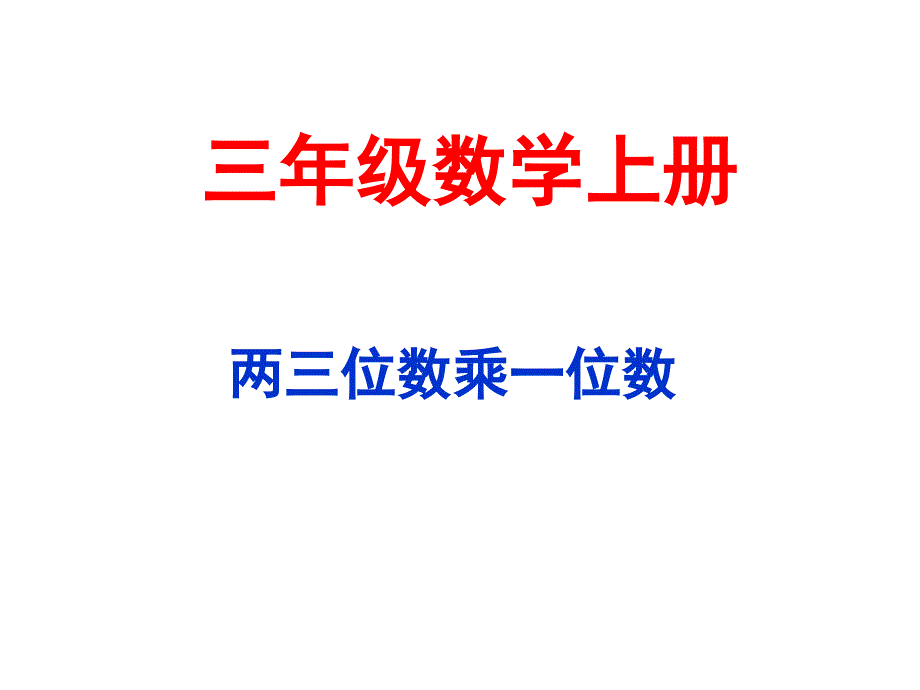 三年级数学上册

两三位数乘一位数